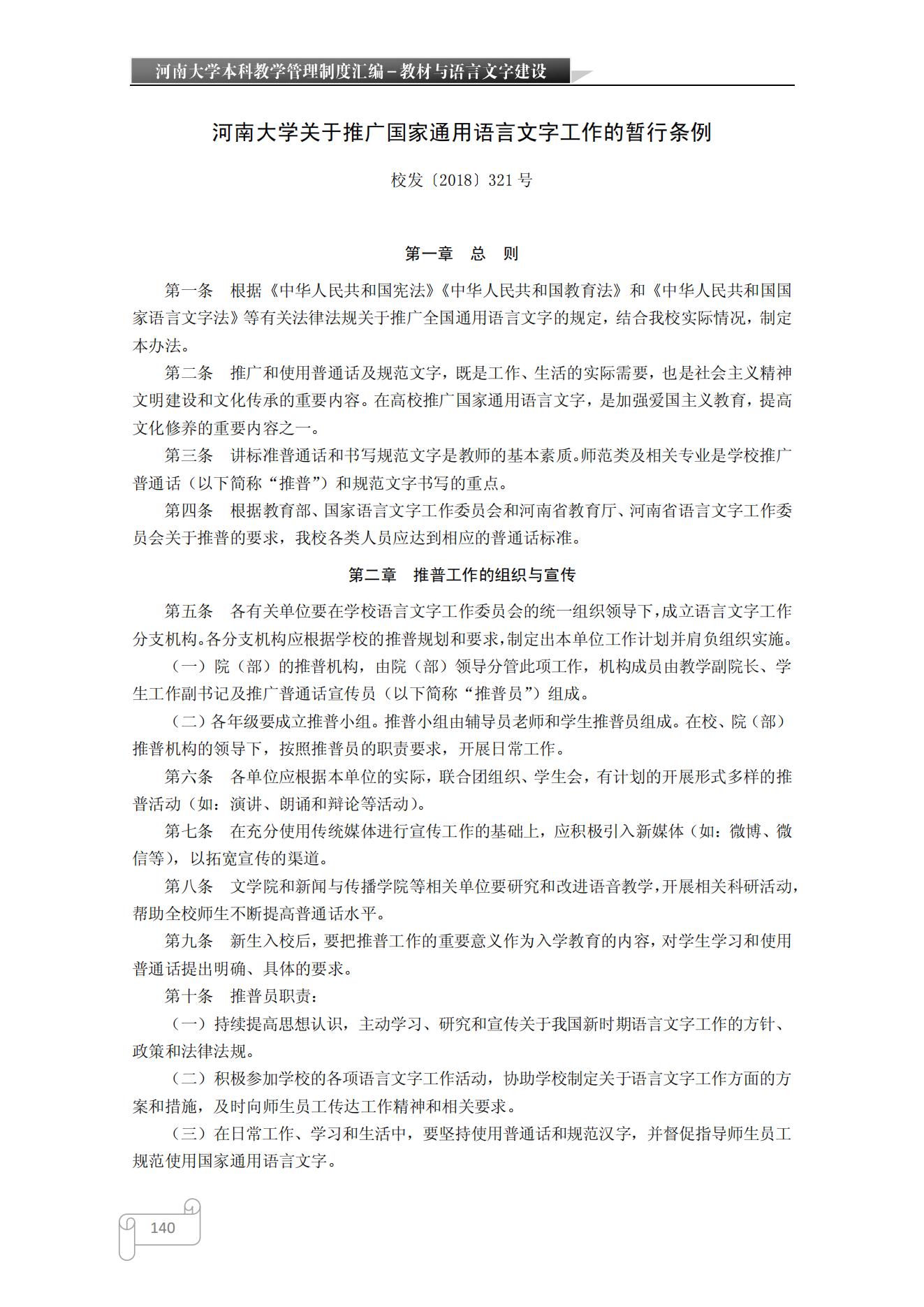 河南大学本科教学管理制度汇编－教材与语言文字建设

河南大学关于推广国家通用语言文字工作的暂行条例

校发〔2018〕321 号

第一章　总　则

第一条　根据《中华人民共和国宪法》《中华人民共和国教育法》和《中华人民共和国国家语言文字法》等有关法律法规关于推广全国通用语言文字的规定，结合我校实际情况，制定本办法。

第二条　推广和使用普通话及规范文字，既是工作、生活的实际需要，也是社会主义精神文明建设和文化传承的重要内容。在高校推广国家通用语言文字，是加强爱国主义教育，提高文化修养的重要内容之一。

第三条　讲标准普通话和书写规范文字是教师的基本素质。师范类及相关专业是学校推广普通话（以下简称“推普”）和规范文字书写的重点。

第四条　根据教育部、国家语言文字工作委员会和河南省教育厅、河南省语言文字工作委员会关于推普的要求，我校各类人员应达到相应的普通话标准。

第二章　推普工作的组织与宣传

第五条　各有关单位要在学校语言文字工作委员会的统一组织领导下，成立语言文字工作分支机构。各分支机构应根据学校的推普规划和要求，制定出本单位工作计划并肩负组织实施。

（一）院（部）的推普机构，由院（部）领导分管此项工作，机构成员由教学副院长、学生工作副书记及推广普通话宣传员（以下简称“推普员”）组成。

（二）各年级要成立推普小组。推普小组由辅导员老师和学生推普员组成。在校、院（部）推普机构的领导下，按照推普员的职责要求，开展日常工作。

第六条　各单位应根据本单位的实际，联合团组织、学生会，有计划的开展形式多样的推普活动（如：演讲、朗诵和辩论等活动）。

第七条　在充分使用传统媒体进行宣传工作的基础上，应积极引入新媒体（如：微博、微信等），以拓宽宣传的渠道。

第八条　文学院和新闻与传播学院等相关单位要研究和改进语音教学，开展相关科研活动，帮助全校师生不断提高普通话水平。

第九条　新生入校后，要把推普工作的重要意义作为入学教育的内容，对学生学习和使用普通话提出明确、具体的要求。

第十条　推普员职责：

（一）持续提高思想认识，主动学习、研究和宣传关于我国新时期语言文字工作的方针、政策和法律法规。

（二）积极参加学校的各项语言文字工作活动，协助学校制定关于语言文字工作方面的方案和措施，及时向师生员工传达工作精神和相关要求。

（三）在日常工作、学习和生活中，要坚持使用普通话和规范汉字，并督促指导师生员工规范使用国家通用语言文字。

140